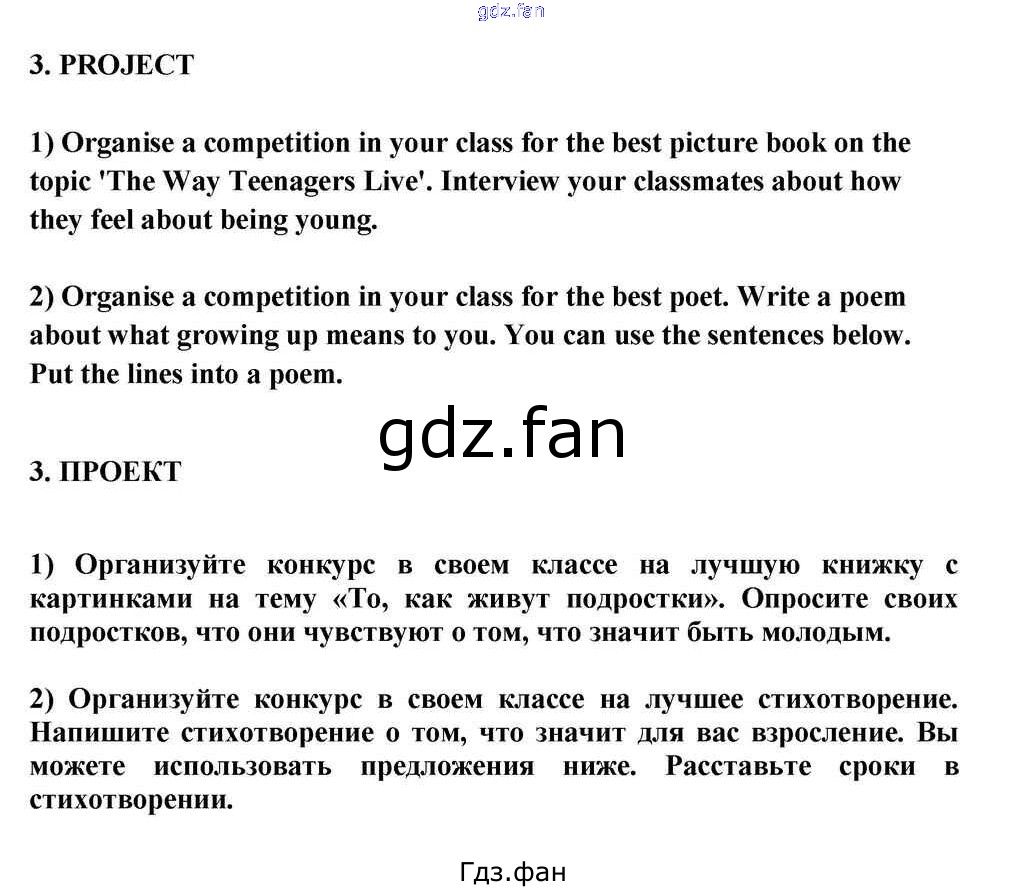 gdz.fan

3. PROJECT

1) Organise a competition in your class for the best picture book on the topic 'The Way Teenagers Live'. Interview your classmates about how they feel about being young.

2) Organise a competition in your class for the best poet. Write a poem about what growing up means to you. You can use the sentences below. Put the lines into a poem.

gdz.fan

3. ПРОЕКТ

1) Организуйте конкурс в своем классе на лучшую книжку с картинками на тему «То, как живут подростки». Опросите своих подростков, что они чувствуют о том, что значит быть молодым.

2) Организуйте конкурс в своем классе на лучшее стихотворение. Напишите стихотворение о том, что значит для вас взросление. Вы можете использовать предложения ниже. Расставьте сроки в стихотворении.

Гдз.фан